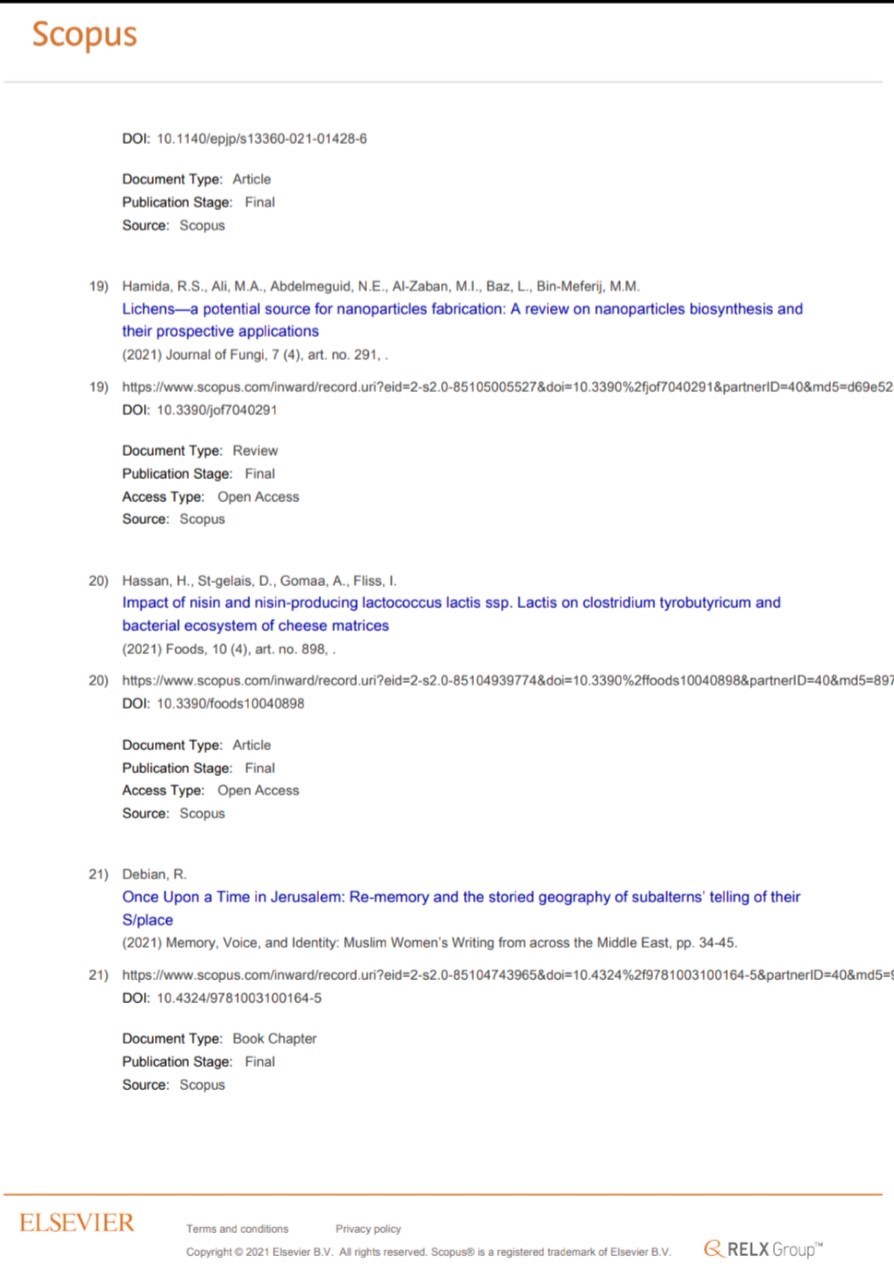 Scopus

DOI: 10.1140/epjp/s13360-021-01428-6

Document Type: Article
Publication Stage: Final
Source: Scopus

19) Hamida, R.S., Ali, M.A., Abdelmeguid, N.E., Al-Zaban, M.I., Baz, L., Bin-Meferij, M.M.
Lichens—a potential source for nanoparticles fabrication: A review on nanoparticles biosynthesis and their prospective applications
(2021) Journal of Fungi, 7 (4), art. no. 291, .

19) https://www.scopus.com/inward/record.uri?eid=2-s2.0-85105005527&doi=10.3390%2fjof7040291&partnerID=40&md5=d69e52
DOI: 10.3390/jof7040291

Document Type: Review
Publication Stage: Final
Access Type: Open Access
Source: Scopus

20) Hassan, H., St-gelais, D., Gomaa, A., Fliss, I.
Impact of nisin and nisin-producing lactococcus lactis ssp. Lactis on clostridium tyrobutyricum and bacterial ecosystem of cheese matrices
(2021) Foods, 10 (4), art. no. 898, .

20) https://www.scopus.com/inward/record.uri?eid=2-s2.0-85104939774&doi=10.3390%2ffoods10040898&partnerID=40&md5=897
DOI: 10.3390/foods10040898

Document Type: Article
Publication Stage: Final
Access Type: Open Access
Source: Scopus

21) Debian, R.
Once Upon a Time in Jerusalem: Re-memory and the storied geography of subalterns' telling of their S/place
(2021) Memory, Voice, and Identity: Muslim Women's Writing from across the Middle East, pp. 34-45.

21) https://www.scopus.com/inward/record.uri?eid=2-s2.0-85104743965&doi=10.4324%2f9781003100164-5&partnerID=40&md5=9
DOI: 10.4324/9781003100164-5

Document Type: Book Chapter
Publication Stage: Final
Source: Scopus

ELSEVIER Terms and conditions Privacy policy
Copyright © 2021 Elsevier B.V. All rights reserved. Scopus® is a registered trademark of Elsevier B.V. RELX Group™